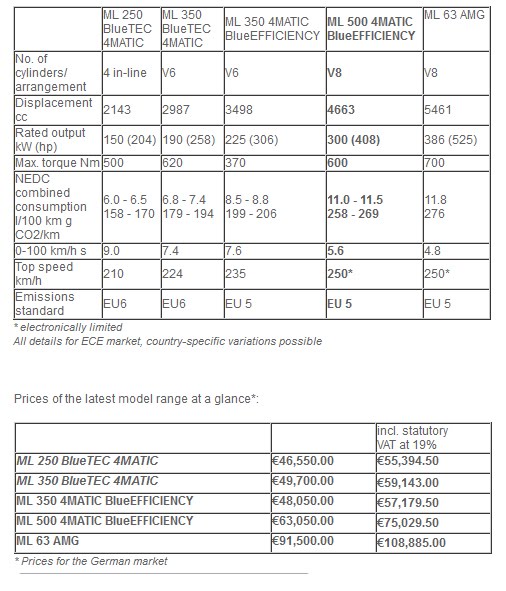 | | ML 250 BlueTEC 4MATIC | ML 350 BlueTEC 4MATIC | ML 350 4MATIC BlueEFFICIENCY | ML 500 4MATIC BlueEFFICIENCY | ML 63 AMG |
|---|---|---|---|---|---|
| No. of cylinders/ arrangement | 4 in-line | V6 | V6 | V8 | V8 |
| Displacement cc | 2143 | 2987 | 3498 | 4663 | 5461 |
| Rated output kW (hp) | 150 (204) | 190 (258) | 225 (306) | 300 (408) | 386 (525) |
| Max. torque Nm | 500 | 620 | 370 | 600 | 700 |
| NEDC combined consumption l/100 km g CO2/km | 6.0 - 6.5 158 - 170 | 6.8 - 7.4 179 - 194 | 8.5 - 8.8 199 - 206 | 11.0 - 11.5 258 - 269 | 11.8 276 |
| 0-100 km/h s | 9.0 | 7.4 | 7.6 | 5.6 | 4.8 |
| Top speed km/h | 210 | 224 | 235 | 250* | 250* |
| Emissions standard | EU6 | EU6 | EU 5 | EU 5 | EU 5 |

* electronically limited
All details for ECE market, country-specific variations possible

Prices of the latest model range at a glance*:

| | | incl. statutory VAT at 19% |
|---|---|---|
| ML 250 BlueTEC 4MATIC | €46,550.00 | €55,394.50 |
| ML 350 BlueTEC 4MATIC | €49,700.00 | €59,143.00 |
| ML 350 4MATIC BlueEFFICIENCY | €48,050.00 | €57,179.50 |
| ML 500 4MATIC BlueEFFICIENCY | €63,050.00 | €75,029.50 |
| ML 63 AMG | €91,500.00 | €108,885.00 |

* Prices for the German market